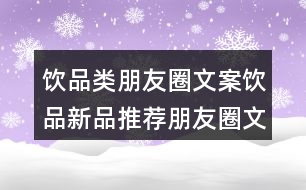 饮品类朋友圈文案饮品新品推荐朋友圈文